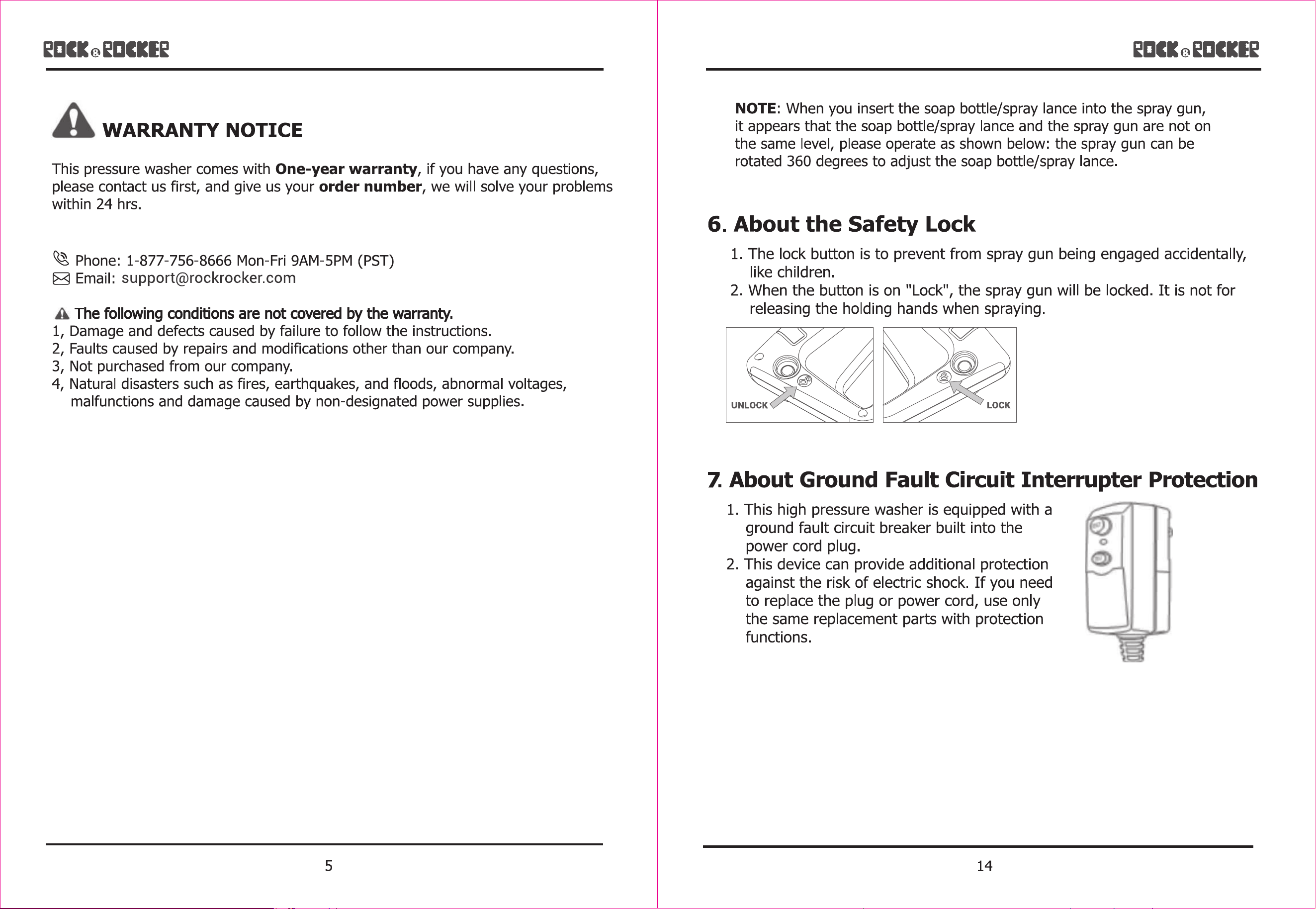 ROCK&ROCKER

WARRANTY NOTICE

This pressure washer comes with One-year warranty, if you have any questions, please contact us first, and give us your order number, we will solve your problems within 24 hrs.

Phone: 1-877-756-8666 Mon-Fri 9AM-5PM (PST)
Email: support@rockrocker.com

The following conditions are not covered by the warranty.
1, Damage and defects caused by failure to follow the instructions.
2, Faults caused by repairs and modifications other than our company.
3, Not purchased from our company.
4, Natural disasters such as fires, earthquakes, and floods, abnormal voltages, malfunctions and damage caused by non-designated power supplies.

5

ROCK&ROCKER

NOTE: When you insert the soap bottle/spray lance into the spray gun, it appears that the soap bottle/spray lance and the spray gun are not on the same level, please operate as shown below: the spray gun can be rotated 360 degrees to adjust the soap bottle/spray lance.

6. About the Safety Lock

1. The lock button is to prevent from spray gun being engaged accidentally, like children.
2. When the button is on "Lock", the spray gun will be locked. It is not for releasing the holding hands when spraying.

UNLOCK
LOCK

7. About Ground Fault Circuit Interrupter Protection

1. This high pressure washer is equipped with a ground fault circuit breaker built into the power cord plug.
2. This device can provide additional protection against the risk of electric shock. If you need to replace the plug or power cord, use only the same replacement parts with protection functions.

14